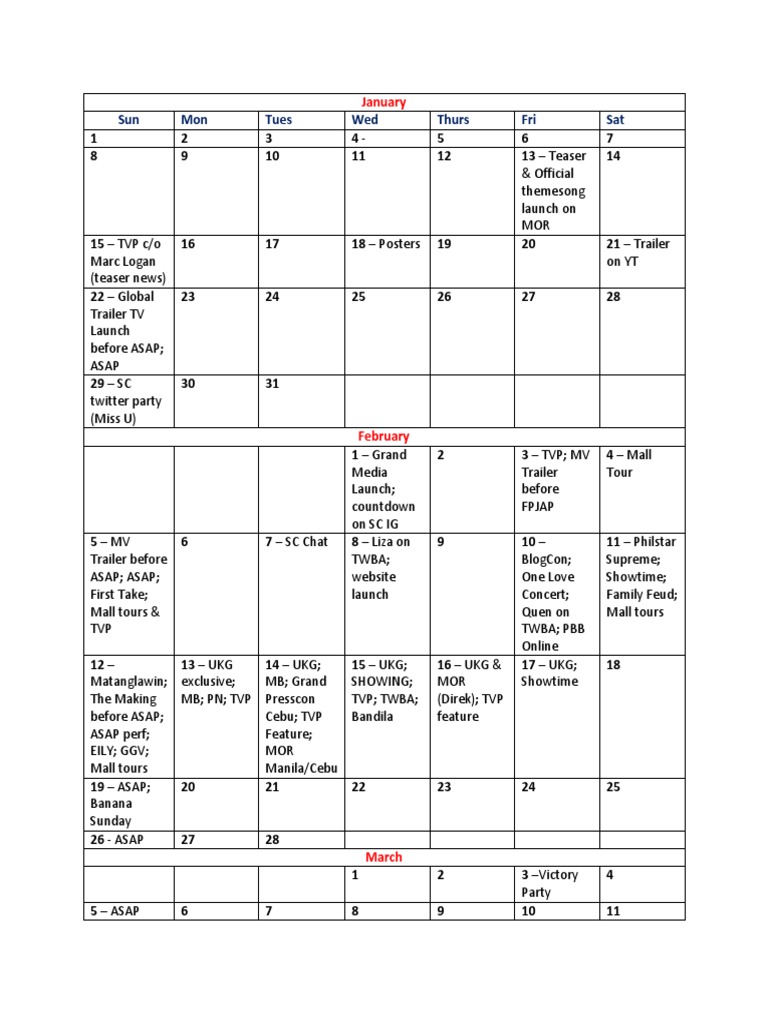 | January | | | | | | |
|---|---|---|---|---|---|---|
| Sun | Mon | Tues | Wed | Thurs | Fri | Sat |
| 1 | 2 | 3 | 4 - | 5 | 6 | 7 |
| 8 | 9 | 10 | 11 | 12 | 13 – Teaser & Official themesong launch on MOR | 14 |
| 15 – TVP c/o Marc Logan (teaser news) | 16 | 17 | 18 – Posters | 19 | 20 | 21 – Trailer on YT |
| 22 – Global Trailer TV Launch before ASAP; ASAP | 23 | 24 | 25 | 26 | 27 | 28 |
| 29 – SC twitter party (Miss U) | 30 | 31 | | | | |
| February | | | | | | |
| | | | 1 – Grand Media Launch; countdown on SC IG | 2 | 3 – TVP; MV Trailer before FPJAP | 4 – Mall Tour |
| 5 – MV Trailer before ASAP; ASAP; First Take; Mall tours & TVP | 6 | 7 – SC Chat | 8 – Liza on TWBA; website launch | 9 | 10 – BlogCon; One Love Concert; Quen on TWBA; PBB Online | 11 – Philstar Supreme; Showtime; Family Feud; Mall tours |
| 12 – Matanglawin; The Making before ASAP; ASAP perf; EILY; GGV; Mall tours | 13 – UKG exclusive; MB; PN; TVP | 14 – UKG; MB; Grand Presscon Cebu; TVP Feature; MOR Manila/Cebu | 15 – UKG; SHOWING; TVP; TWBA; Bandila | 16 – UKG & MOR (Direk); TVP feature | 17 – UKG; Showtime | 18 |
| 19 – ASAP; Banana Sunday | 20 | 21 | 22 | 23 | 24 | 25 |
| 26 - ASAP | 27 | 28 | | | | |
| March | | | | | | |
| | | | 1 | 2 | 3 –Victory Party | 4 |
| 5 – ASAP | 6 | 7 | 8 | 9 | 10 | 11 |